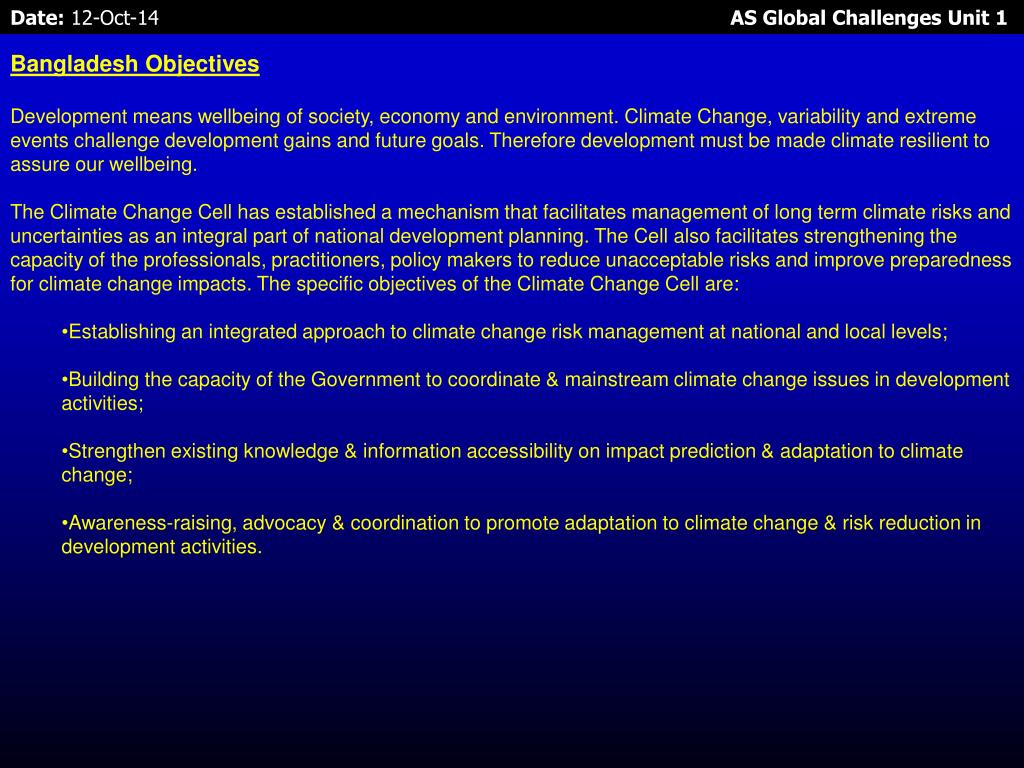 Date: 12-Oct-14

AS Global Challenges Unit 1

Bangladesh Objectives

Development means wellbeing of society, economy and environment. Climate Change, variability and extreme events challenge development gains and future goals. Therefore development must be made climate resilient to assure our wellbeing.

The Climate Change Cell has established a mechanism that facilitates management of long term climate risks and uncertainties as an integral part of national development planning. The Cell also facilitates strengthening the capacity of the professionals, practitioners, policy makers to reduce unacceptable risks and improve preparedness for climate change impacts. The specific objectives of the Climate Change Cell are:

•Establishing an integrated approach to climate change risk management at national and local levels;

•Building the capacity of the Government to coordinate & mainstream climate change issues in development activities;

•Strengthen existing knowledge & information accessibility on impact prediction & adaptation to climate change;

•Awareness-raising, advocacy & coordination to promote adaptation to climate change & risk reduction in development activities.